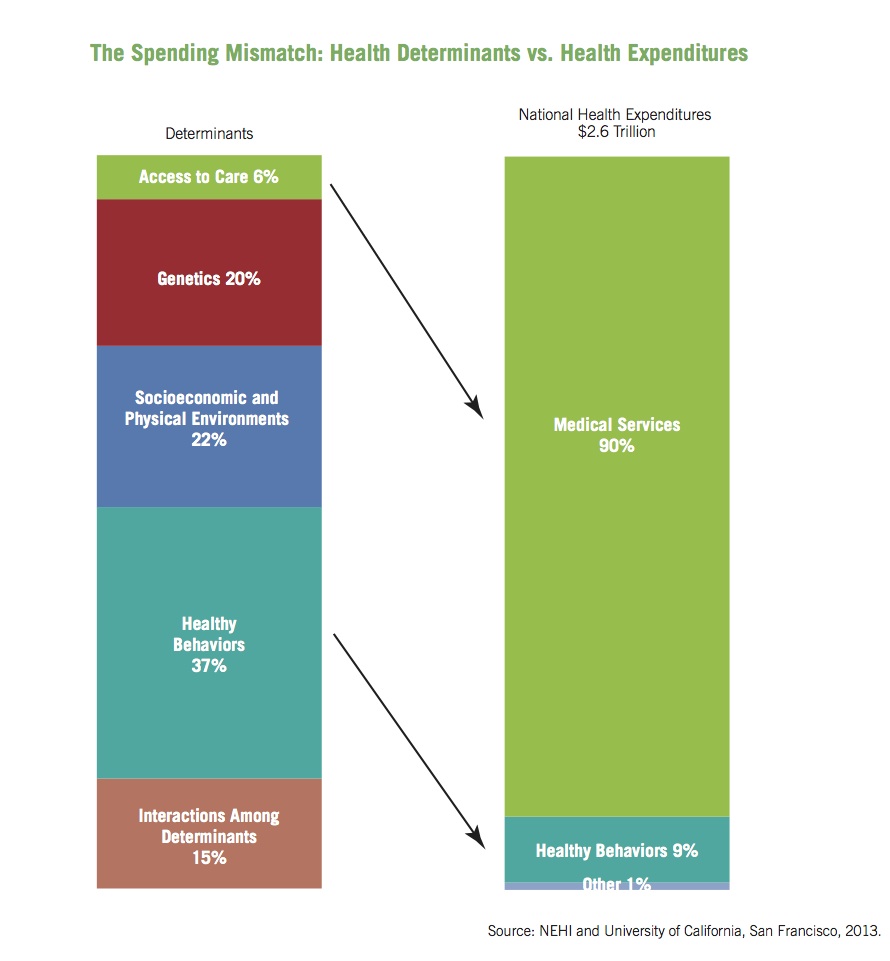 The Spending Mismatch: Health Determinants vs. Health Expenditures

Determinants

Access to Care 6%

Genetics 20%

Socioeconomic and Physical Environments 22%

Healthy Behaviors 37%

Interactions Among Determinants 15%

National Health Expenditures $2.6 Trillion

Medical Services 90%

Healthy Behaviors 9%

Other 1%

Source: NEHI and University of California, San Francisco, 2013.